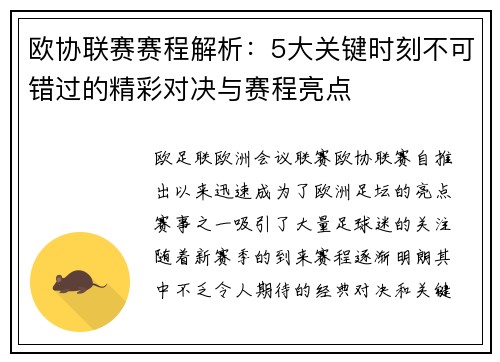 欧协联赛赛程解析：5大关键时刻不可错过的精彩对决与赛程亮点

欧足联欧洲会议联赛欧协联赛自推出以来迅速成为了欧洲足坛的亮点赛事之一吸引了大量足球迷的关注随着新赛季的到来赛程逐渐明朗其中不乏令人期待的经典对决和关键